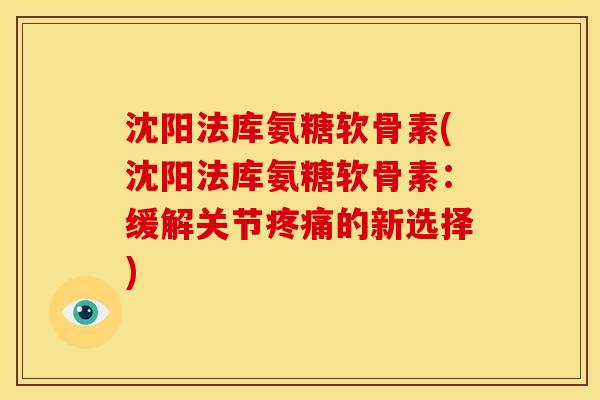 沈阳法库氨糖软骨素(沈阳法库氨糖软骨素：缓解关节疼痛的新选择)